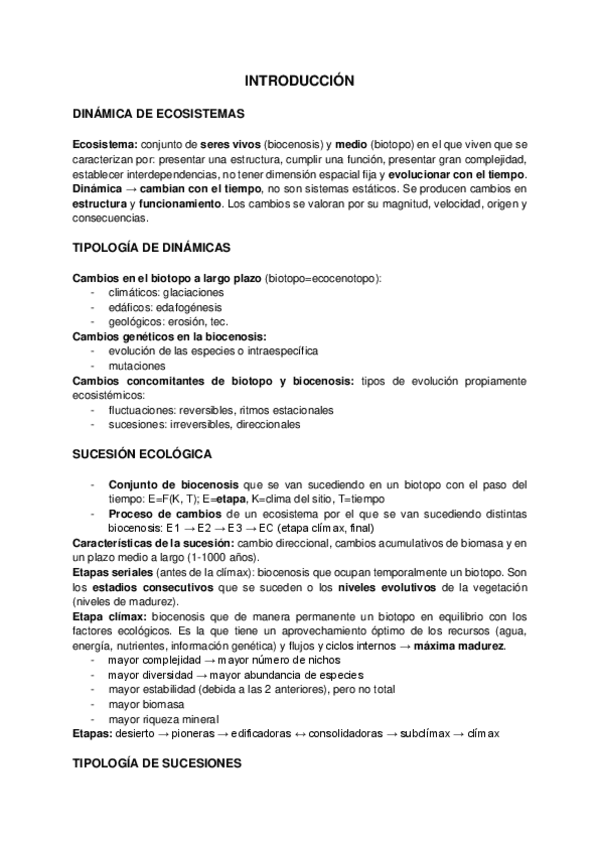 INTRODUCCIÓN

DINÁMICA DE ECOSISTEMAS

Ecosistema: conjunto de seres vivos (biocenosis) y medio (biotopo) en el que viven que se caracterizan por: presentar una estructura, cumplir una función, presentar gran complejidad, establecer interdependencias, no tener dimensión espacial fija y evolucionar con el tiempo. Dinámica → cambian con el tiempo, no son sistemas estáticos. Se producen cambios en estructura y funcionamiento. Los cambios se valoran por su magnitud, velocidad, origen y consecuencias.

TIPOLOGÍA DE DINÁMICAS

Cambios en el biotopo a largo plazo (biotopo=ecocenotopo):
- climáticos: glaciaciones
- edáficos: edafogénesis
- geológicos: erosión, tec.
Cambios genéticos en la biocenosis:
- evolución de las especies o intraespecífica
- mutaciones
Cambios concomitantes de biotopo y biocenosis: tipos de evolución propiamente ecosistémicos:
- fluctuaciones: reversibles, ritmos estacionales
- sucesiones: irreversibles, direccionales

SUCESIÓN ECOLÓGICA

- Conjunto de biocenosis que se van sucediendo en un biotopo con el paso del tiempo: E=F(K, T); E=etapa, K=clima del sitio, T=tiempo
- Proceso de cambios de un ecosistema por el que se van sucediendo distintas biocenosis: E1 → E2 → E3 → EC (etapa clímax, final)
Características de la sucesión: cambio direccional, cambios acumulativos de biomasa y en un plazo medio a largo (1-1000 años).
Etapas seriales (antes de la clímax): biocenosis que ocupan temporalmente un biotopo. Son los estadios consecutivos que se suceden o los niveles evolutivos de la vegetación (niveles de madurez).
Etapa clímax: biocenosis que de manera permanente un biotopo en equilibrio con los factores ecológicos. Es la que tiene un aprovechamiento óptimo de los recursos (agua, energía, nutrientes, información genética) y flujos y ciclos internos → máxima madurez.
- mayor complejidad → mayor número de nichos
- mayor diversidad → mayor abundancia de especies
- mayor estabilidad (debida a las 2 anteriores), pero no total
- mayor biomasa
- mayor riqueza mineral
Etapas: desierto → pioneras → edificadoras ↔ consolidadoras → subclímax → clímax

TIPOLOGÍA DE SUCESIONES